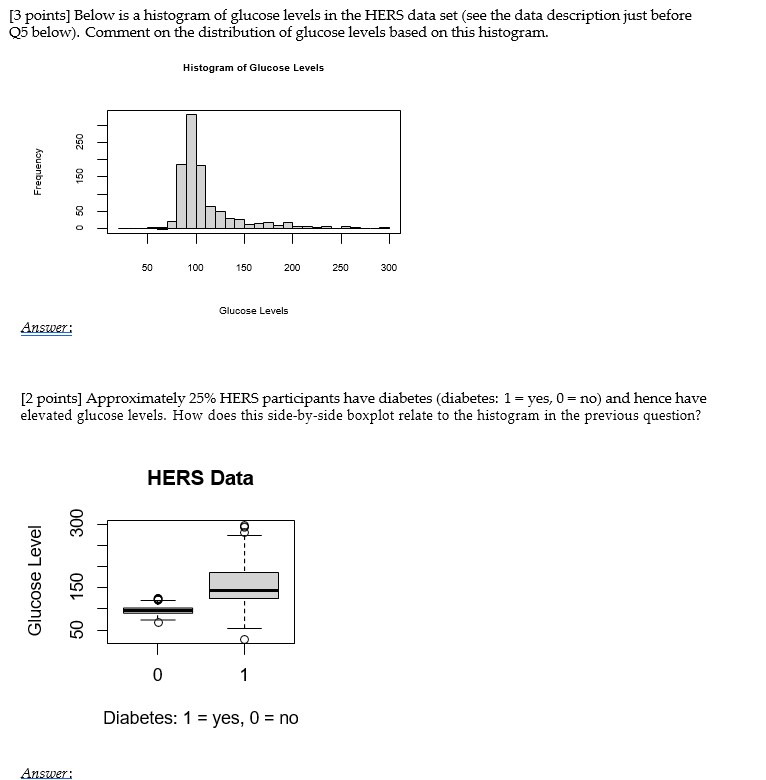 [3 points] Below is a histogram of glucose levels in the HERS data set (see the data description just before Q5 below). Comment on the distribution of glucose levels based on this histogram.

Histogram of Glucose Levels

Frequency

0 50 150 250

50 100 150 200 250 300

Glucose Levels

Answer:

[2 points] Approximately 25% HERS participants have diabetes (diabetes: 1 = yes, 0 = no) and hence have elevated glucose levels. How does this side-by-side boxplot relate to the histogram in the previous question?

HERS Data

Glucose Level

50 150 300

0 1

Diabetes: 1 = yes, 0 = no

Answer: